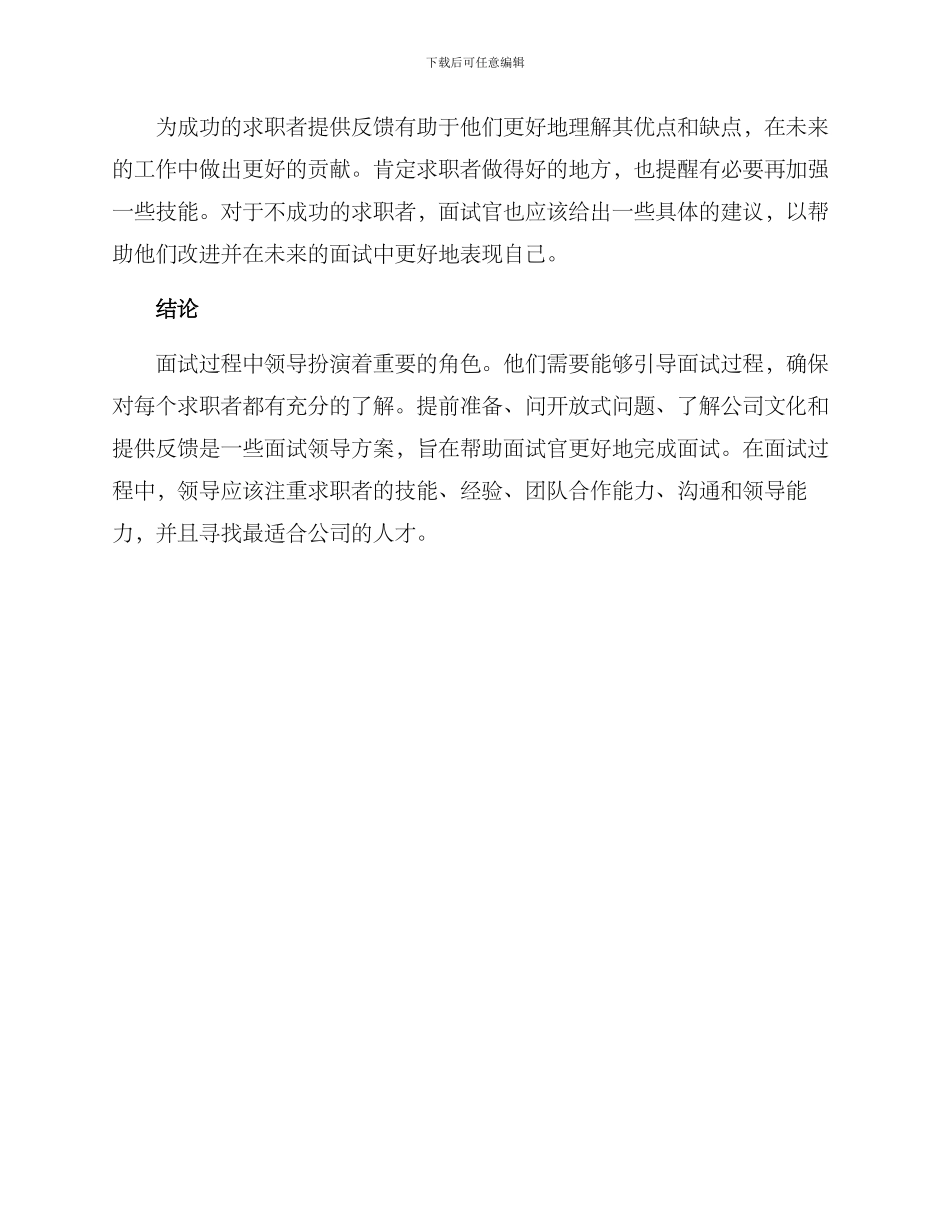 下载后可任意编辑

为成功的求职者提供反馈有助于他们更好地理解其优点和缺点，在未来的工作中做出更好的贡献。肯定求职者做得好的地方，也提醒有必要再加强一些技能。对于不成功的求职者，面试官也应该给出一些具体的建议，以帮助他们改进并在未来的面试中更好地表现自己。

结论

面试过程中领导扮演着重要的角色。他们需要能够引导面试过程，确保对每个求职者都有充分的了解。提前准备、问开放式问题、了解公司文化和提供反馈是一些面试领导方案，旨在帮助面试官更好地完成面试。在面试过程中，领导应该注重求职者的技能、经验、团队合作能力、沟通和领导能力，并且寻找最适合公司的人才。